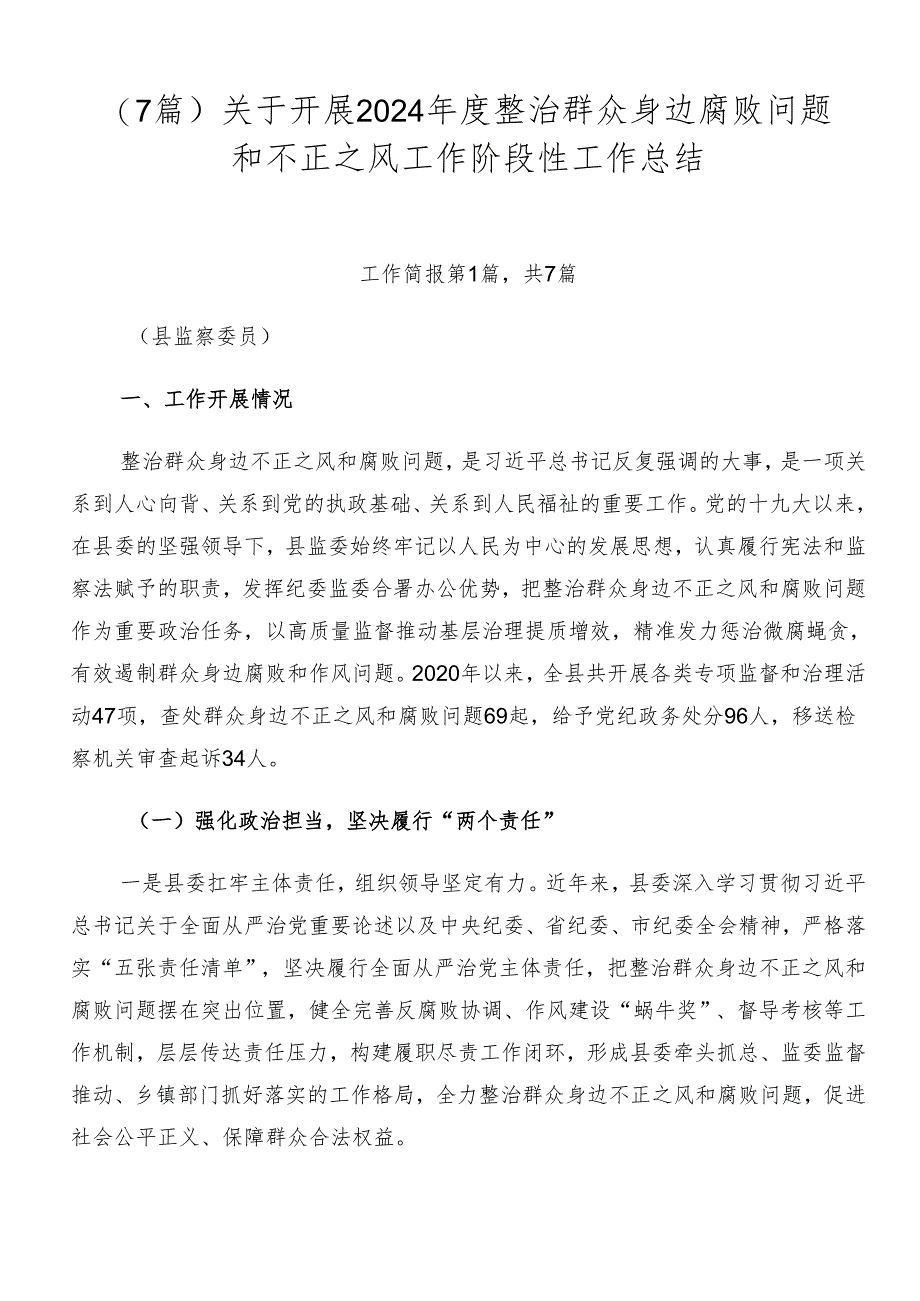 （7篇）关于开展2024年度整治群众身边腐败问题和不正之风工作阶段性工作总结

工作简报第1篇，共7篇

（县监察委员）

一、工作开展情况

整治群众身边不正之风和腐败问题，是习近平总书记反复强调的大事，是一项关系到人心向背、关系到党的执政基础、关系到人民福祉的重要工作。党的十九大以来，在县委的坚强领导下，县监委始终牢记以人民为中心的发展思想，认真履行宪法和监察法赋予的职责，发挥纪委监委合署办公优势，把整治群众身边不正之风和腐败问题作为重要政治任务，以高质量监督推动基层治理提质增效，精准发力惩治微腐蝇贪，有效遏制群众身边腐败和作风问题。2020年以来，全县共开展各类专项监督和治理活动47项，查处群众身边不正之风和腐败问题69起，给予党纪政务处分96人，移送检察机关审查起诉34人。

（一）强化政治担当，坚决履行“两个责任”

一是县委扛牢主体责任，组织领导坚定有力。近年来，县委深入学习贯彻习近平总书记关于全面从严治党重要论述以及中央纪委、省纪委、市纪委全会精神，严格落实“五张责任清单”，坚决履行全面从严治党主体责任，把整治群众身边不正之风和腐败问题摆在突出位置，健全完善反腐败协调、作风建设“蜗牛奖”、督导考核等工作机制，层层传达责任压力，构建履职尽责工作闭环，形成县委牵头抓总、监委监督推动、乡镇部门抓好落实的工作格局，全力整治群众身边不正之风和腐败问题，促进社会公平正义、保障群众合法权益。